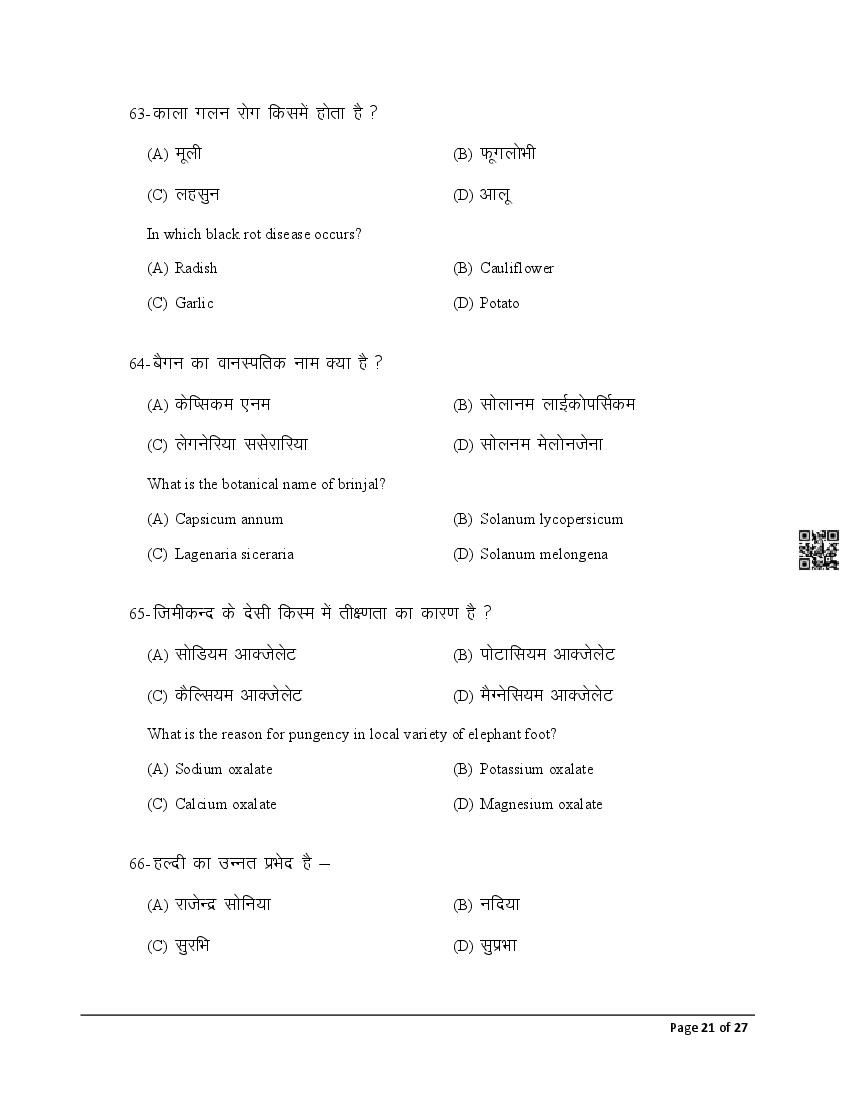 63-काला गलन रोग किसमें होता है ?

(A) मूली (B) फूगलोभी

(C) लहसुन (D) आलू

In which black rot disease occurs?

(A) Radish (B) Cauliflower

(C) Garlic (D) Potato

64-बैगन का वानस्पतिक नाम क्या है ?

(A) केप्सिकम एनम (B) सोलानम लाईकोपर्सिकम

(C) लेगनेरिया ससेरारिया (D) सोलनम मेलोनजेना

What is the botanical name of brinjal?

(A) Capsicum annum (B) Solanum lycopersicum

(C) Lagenaria siceraria (D) Solanum melongena

65-जिमीकन्द के देसी किस्म में तीक्ष्णता का कारण है ?

(A) सोडियम आक्जेलेट (B) पोटासियम आक्जेलेट

(C) कैल्सियम आक्जेलेट (D) मैग्नेसियम आक्जेलेट

What is the reason for pungency in local variety of elephant foot?

(A) Sodium oxalate (B) Potassium oxalate

(C) Calcium oxalate (D) Magnesium oxalate

66-हल्दी का उन्नत प्रभेद है –

(A) राजेन्द्र सोनिया (B) नदिया

(C) सुरभि (D) सुप्रभा

Page 21 of 27